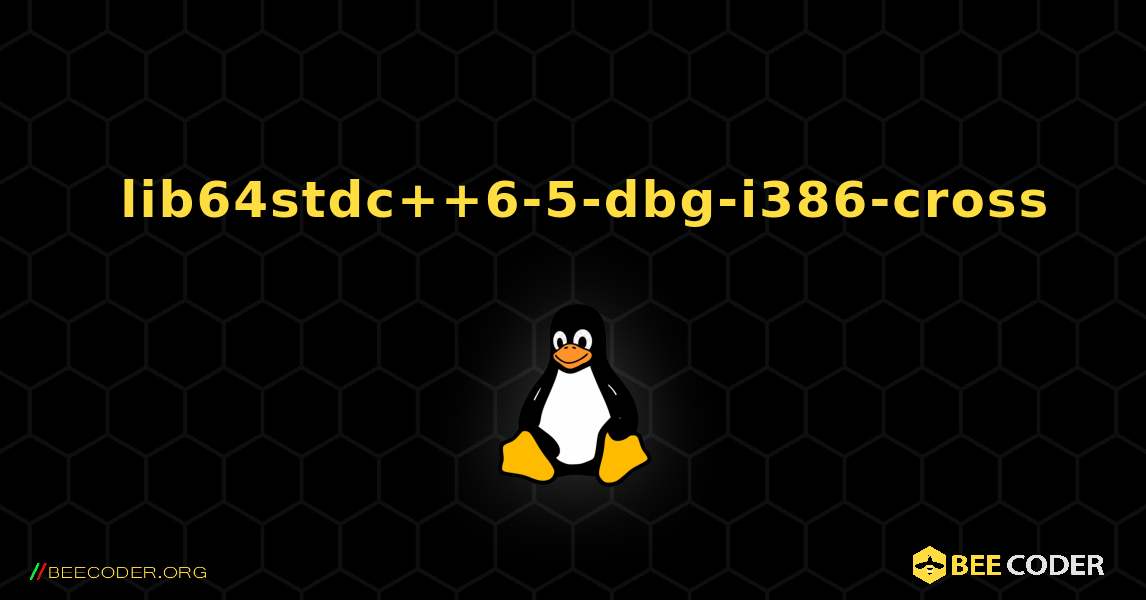 lib64stdc++6-5-dbg-i386-cross

//BEECODER.ORG

BEE CODER